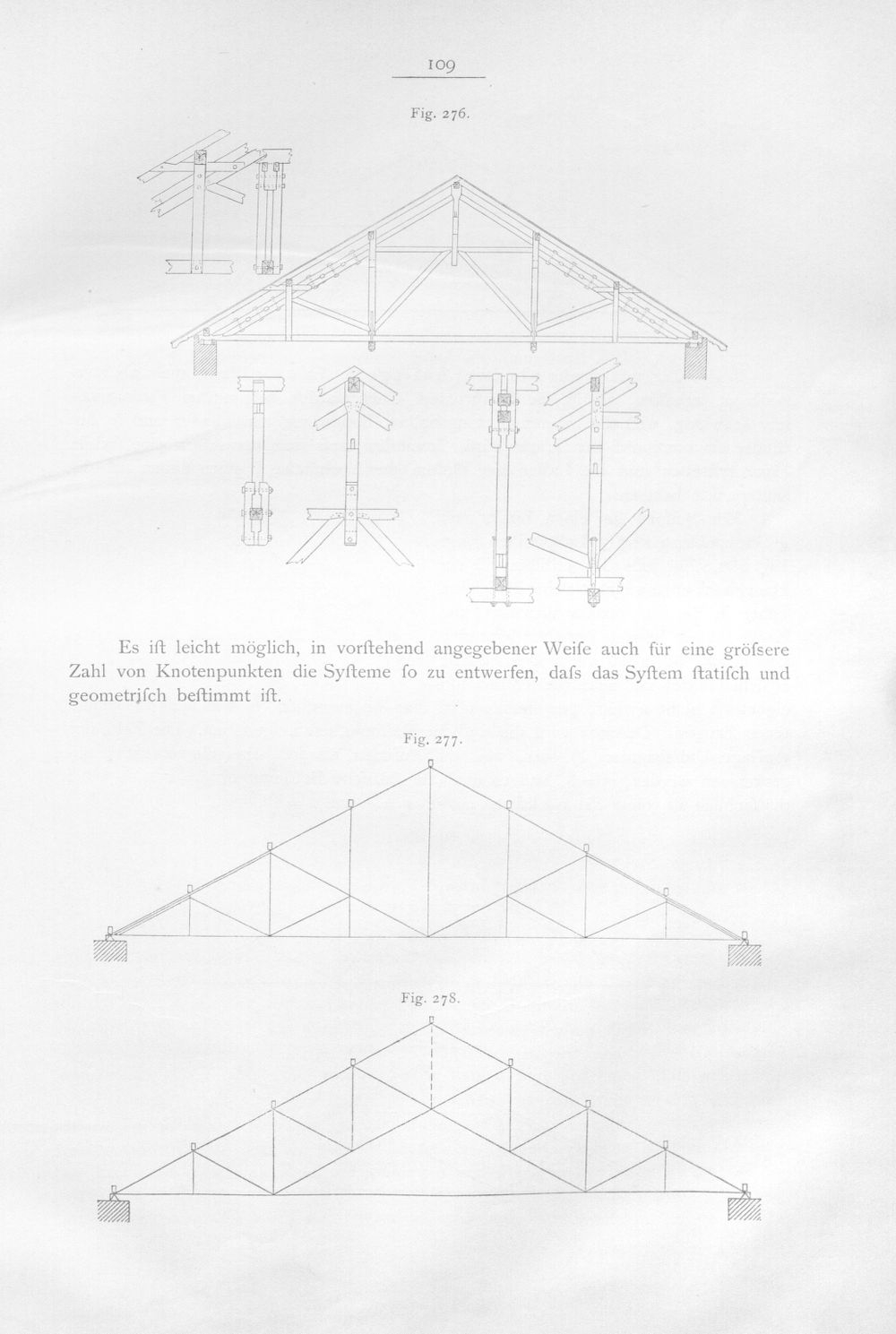 109

Fig. 276.

Es ift leicht möglich, in vorftehend angegebener Weife auch für eine gröfsere Zahl von Knotenpunkten die Syfteme fo zu entwerfen, dafs das Syftem ftatifch und geometrifch beftimmt ift.

Fig. 277.

Fig. 278.